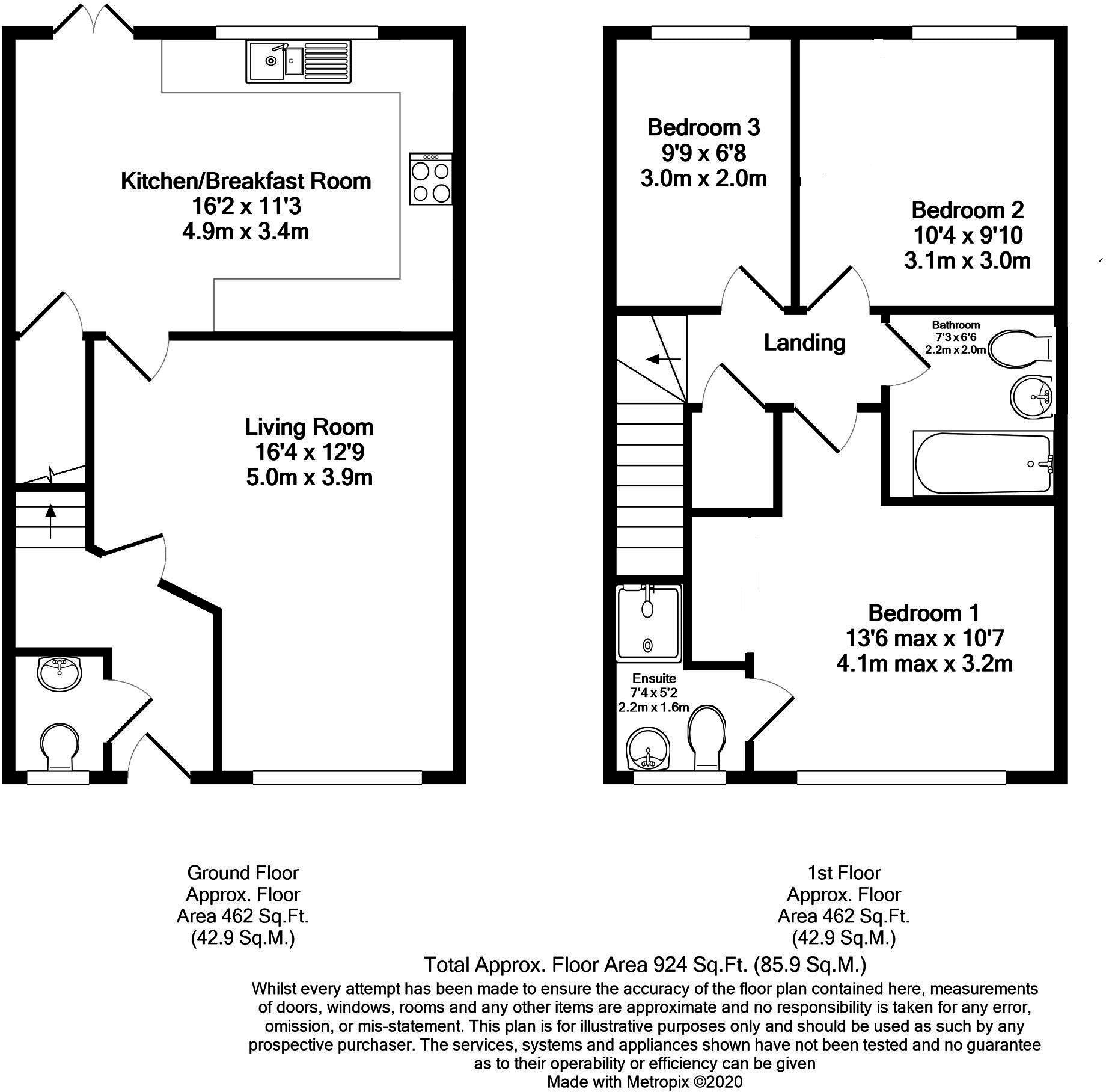 Kitchen/Breakfast Room
16'2 x 11'3
4.9m x 3.4m

Living Room
16'4 x 12'9
5.0m x 3.9m

Bedroom 3
9'9 x 6'8
3.0m x 2.0m

Bedroom 2
10'4 x 9'10
3.1m x 3.0m

Landing

Bathroom
7'3 x 6'6
2.2m x 2.0m

Bedroom 1
13'6 max x 10'7
4.1m max x 3.2m

Ensuite
7'4 x 5'2
2.2m x 1.6m

Ground Floor
Approx. Floor
Area 462 Sq.Ft.
(42.9 Sq.M.)

1st Floor
Approx. Floor
Area 462 Sq.Ft.
(42.9 Sq.M.)

Total Approx. Floor Area 924 Sq.Ft. (85.9 Sq.M.)

Whilst every attempt has been made to ensure the accuracy of the floor plan contained here, measurements of doors, windows, rooms and any other items are approximate and no responsibility is taken for any error, omission, or mis-statement. This plan is for illustrative purposes only and should be used as such by any prospective purchaser. The services, systems and appliances shown have not been tested and no guarantee as to their operability or efficiency can be given
Made with Metropix ©2020